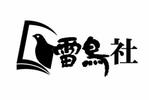 雷鳥社